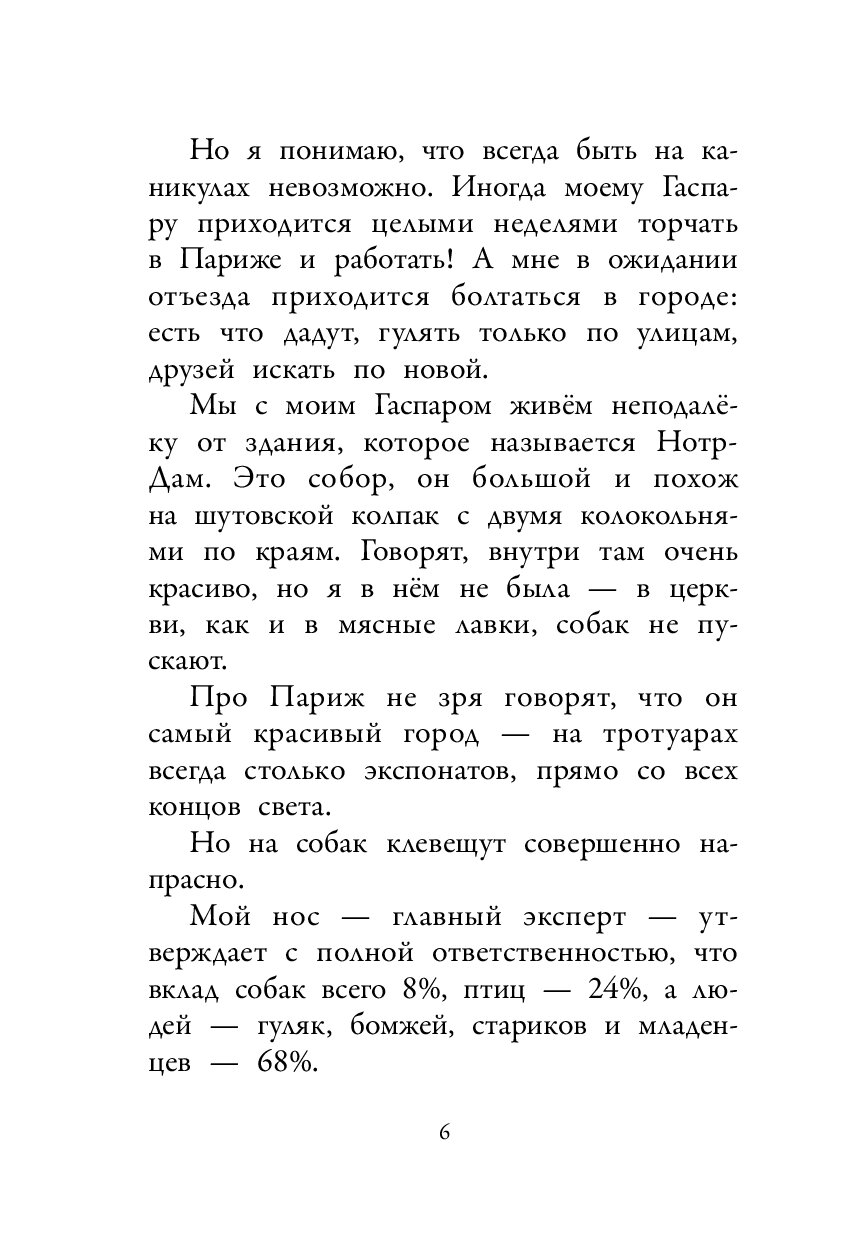 Но я понимаю, что всегда быть на каникулах невозможно. Иногда моему Гаспару приходится целыми неделями торчать в Париже и работать! А мне в ожидании отъезда приходится болтаться в городе: есть что дадут, гулять только по улицам, друзей искать по новой.

Мы с моим Гаспаром живём неподалёку от здания, которое называется Нотр-Дам. Это собор, он большой и похож на шутовской колпак с двумя колокольнями по краям. Говорят, внутри там очень красиво, но я в нём не была — в церкви, как и в мясные лавки, собак не пускают.

Про Париж не зря говорят, что он самый красивый город — на тротуарах всегда столько экспонатов, прямо со всех концов света.

Но на собак клевещут совершенно напрасно.

Мой нос — главный эксперт — утверждает с полной ответственностью, что вклад собак всего 8%, птиц — 24%, а людей — гуляк, бомжей, стариков и младенцев — 68%.

6